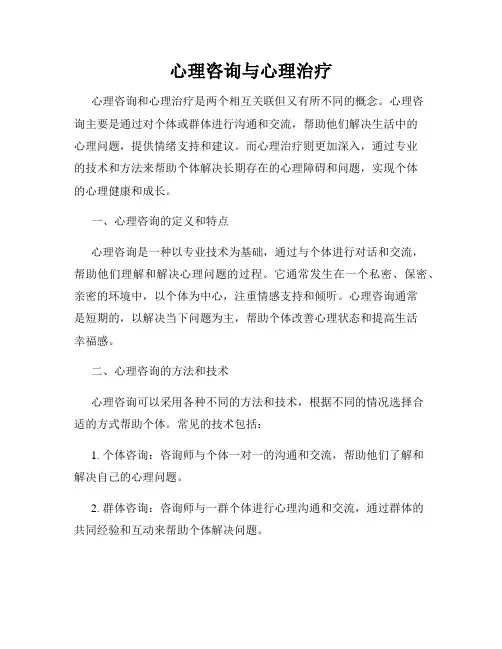 心理咨询与心理治疗

心理咨询和心理治疗是两个相互关联但又有所不同的概念。心理咨询主要是通过对个体或群体进行沟通和交流，帮助他们解决生活中的心理问题，提供情绪支持和建议。而心理治疗则更加深入，通过专业的技术和方法来帮助个体解决长期存在的心理障碍和问题，实现个体的心理健康和成长。

一、心理咨询的定义和特点

心理咨询是一种以专业技术为基础，通过与个体进行对话和交流，帮助他们理解和解决心理问题的过程。它通常发生在一个私密、保密、亲密的环境中，以个体为中心，注重情感支持和倾听。心理咨询通常是短期的，以解决当下问题为主，帮助个体改善心理状态和提高生活幸福感。

二、心理咨询的方法和技术

心理咨询可以采用各种不同的方法和技术，根据不同的情况选择合适的方式帮助个体。常见的技术包括：

1. 个体咨询：咨询师与个体一对一的沟通和交流，帮助他们了解和解决自己的心理问题。

2. 群体咨询：咨询师与一群个体进行心理沟通和交流，通过群体的共同经验和互动来帮助个体解决问题。